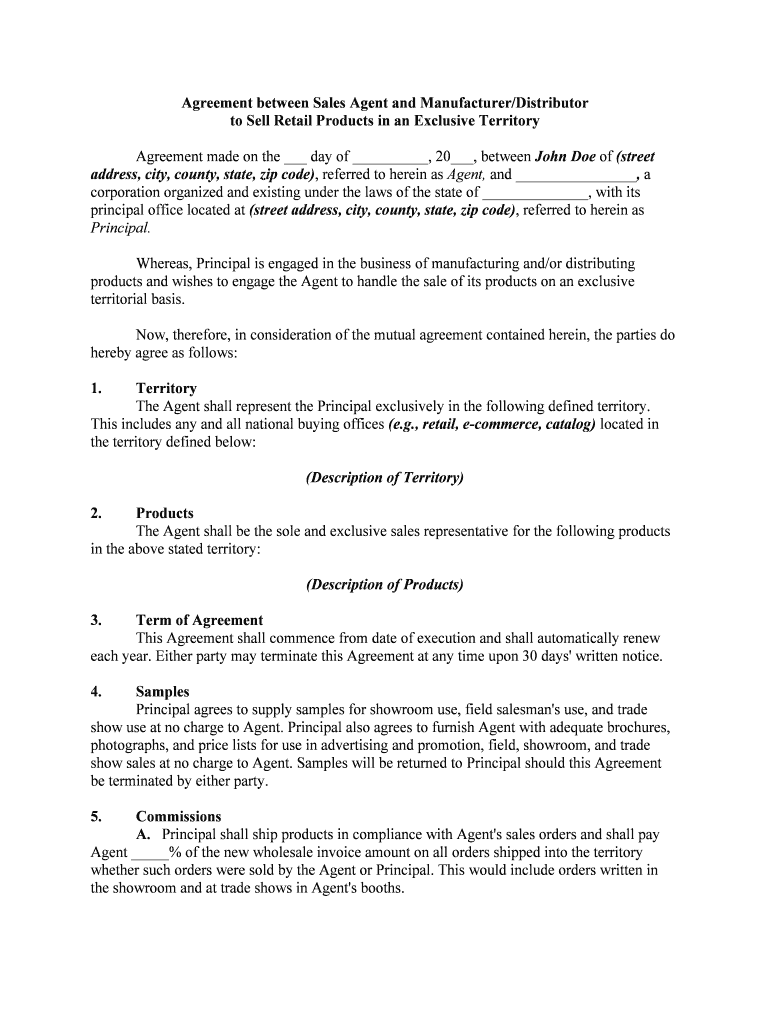 Agreement between Sales Agent and Manufacturer/Distributor to Sell Retail Products in an Exclusive Territory

Agreement made on the ___ day of __________, 20___, between John Doe of (street address, city, county, state, zip code), referred to herein as Agent, and ________________, a corporation organized and existing under the laws of the state of ______________, with its principal office located at (street address, city, county, state, zip code), referred to herein as Principal.

Whereas, Principal is engaged in the business of manufacturing and/or distributing products and wishes to engage the Agent to handle the sale of its products on an exclusive territorial basis.

Now, therefore, in consideration of the mutual agreement contained herein, the parties do hereby agree as follows:

1. Territory
The Agent shall represent the Principal exclusively in the following defined territory. This includes any and all national buying offices (e.g., retail, e-commerce, catalog) located in the territory defined below:

(Description of Territory)

2. Products
The Agent shall be the sole and exclusive sales representative for the following products in the above stated territory:

(Description of Products)

3. Term of Agreement
This Agreement shall commence from date of execution and shall automatically renew each year. Either party may terminate this Agreement at any time upon 30 days' written notice.

4. Samples
Principal agrees to supply samples for showroom use, field salesman's use, and trade show use at no charge to Agent. Principal also agrees to furnish Agent with adequate brochures, photographs, and price lists for use in advertising and promotion, field, showroom, and trade show sales at no charge to Agent. Samples will be returned to Principal should this Agreement be terminated by either party.

5. Commissions
A. Principal shall ship products in compliance with Agent's sales orders and shall pay Agent _____% of the new wholesale invoice amount on all orders shipped into the territory whether such orders were sold by the Agent or Principal. This would include orders written in the showroom and at trade shows in Agent's booths.